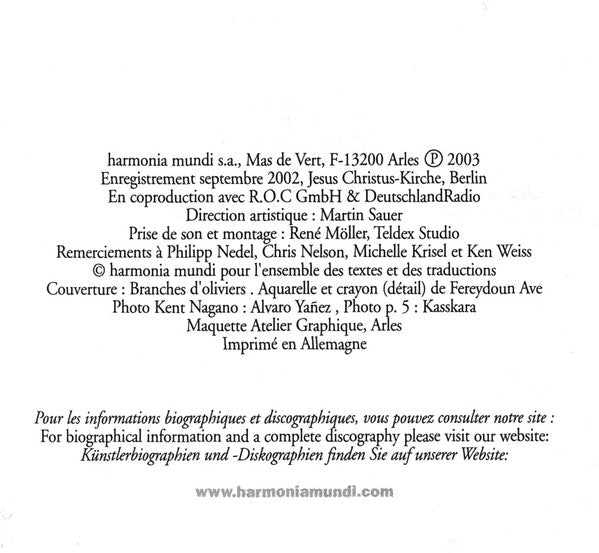 harmonia mundi s.a., Mas de Vert, F-13200 Arles ℗ 2003
Enregistrement septembre 2002, Jesus Christus-Kirche, Berlin
En coproduction avec R.O.C GmbH & DeutschlandRadio
Direction artistique : Martin Sauer
Prise de son et montage : René Möller, Teldex Studio
Remerciements à Philipp Nedel, Chris Nelson, Michelle Krisel et Ken Weiss
© harmonia mundi pour l'ensemble des textes et des traductions
Couverture : Branches d'oliviers . Aquarelle et crayon (détail) de Fereydoun Ave
Photo Kent Nagano : Alvaro Yañez , Photo p. 5 : Kasskara
Maquette Atelier Graphique, Arles
Imprimé en Allemagne

Pour les informations biographiques et discographiques, vous pouvez consulter notre site :
For biographical information and a complete discography please visit our website:
Künstlerbiographien und -Diskographien finden Sie auf unserer Website:

www.harmoniamundi.com